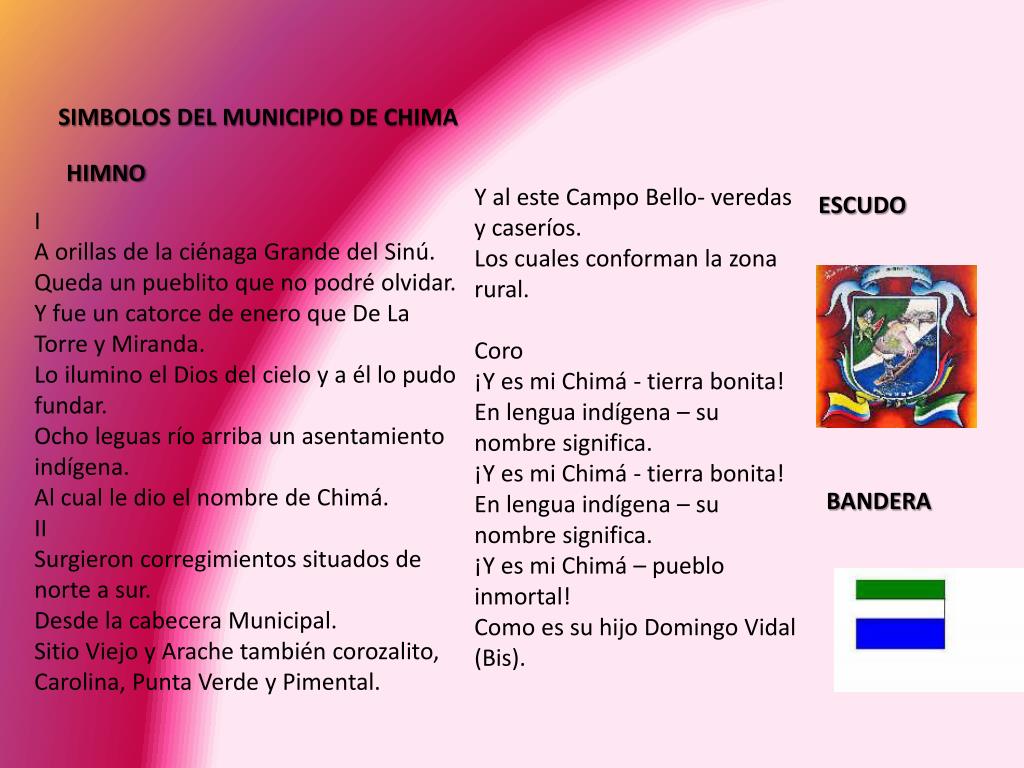 SIMBOLOS DEL MUNICIPIO DE CHIMA

HIMNO

I
A orillas de la ciénaga Grande del Sinú.
Queda un pueblito que no podré olvidar.
Y fue un catorce de enero que De La Torre y Miranda.
Lo ilumino el Dios del cielo y a él lo pudo fundar.
Ocho leguas río arriba un asentamiento indígena.
Al cual le dio el nombre de Chimá.
II
Surgieron corregimientos situados de norte a sur.
Desde la cabecera Municipal.
Sitio Viejo y Arache también corozalito, Carolina, Punta Verde y Pimental.

Y al este Campo Bello- veredas y caseríos.
Los cuales conforman la zona rural.

Coro
¡Y es mi Chimá - tierra bonita!
En lengua indígena – su nombre significa.
¡Y es mi Chimá - tierra bonita!
En lengua indígena – su nombre significa.
¡Y es mi Chimá – pueblo inmortal!
Como es su hijo Domingo Vidal (Bis).

ESCUDO

BANDERA